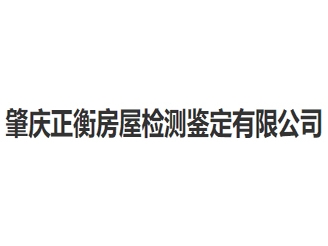 肇庆正衡房屋检测鉴定有限公司